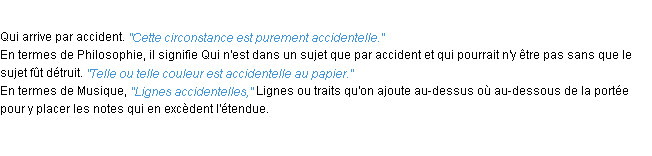 Qui arrive par accident. "Cette circonstance est purement accidentelle."
En termes de Philosophie, il signifie Qui n'est dans un sujet que par accident et qui pourrait n'y être pas sans que le sujet fût détruit. "Telle ou telle couleur est accidentelle au papier."
En termes de Musique, "Lignes accidentelles," Lignes ou traits qu'on ajoute au-dessus où au-dessous de la portée pour y placer les notes qui en excèdent l'étendue.